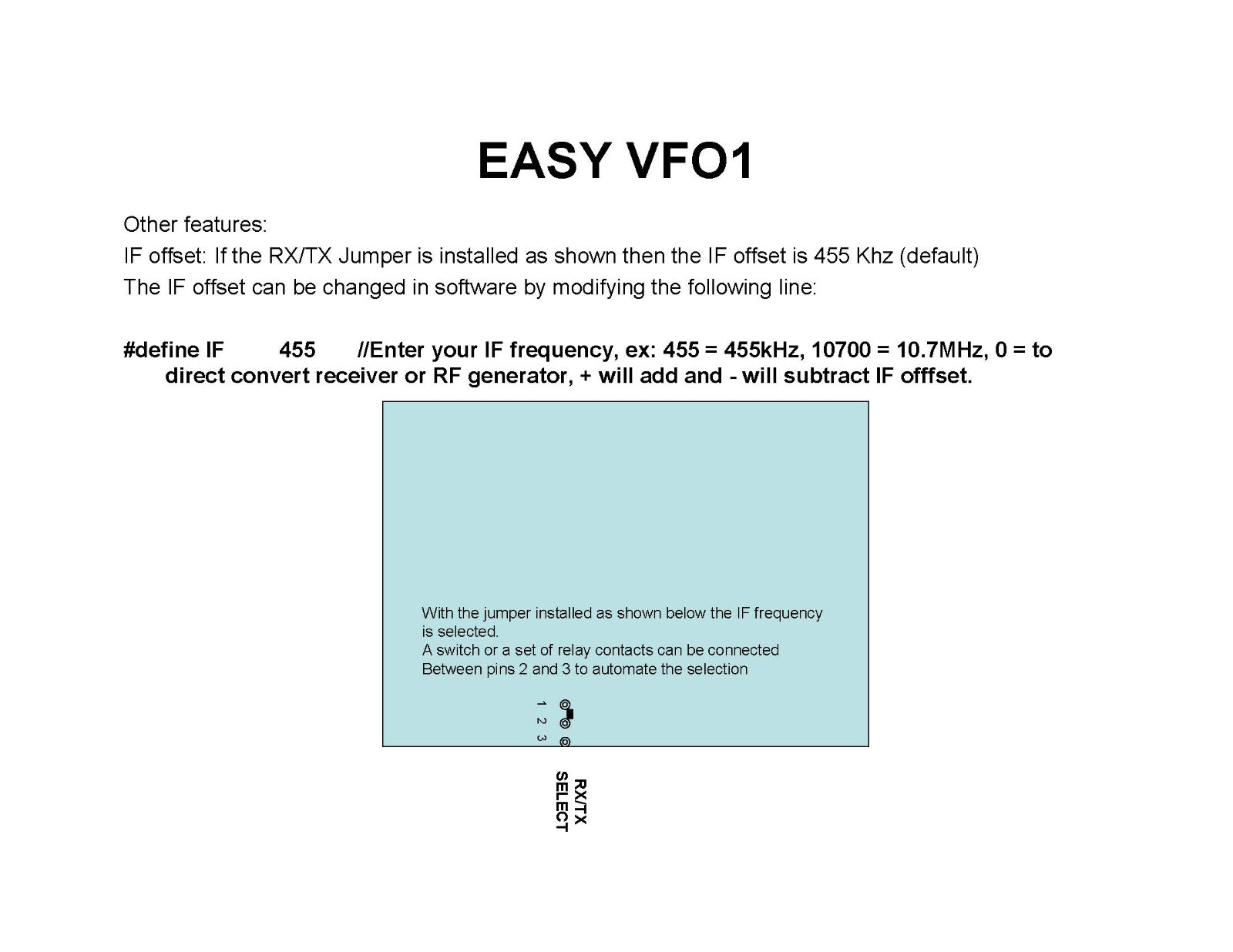 EASY VFO1

Other features:

IF offset: If the RX/TX Jumper is installed as shown then the IF offset is 455 Khz (default)

The IF offset can be changed in software by modifying the following line:

#define IF 455 //Enter your IF frequency, ex: 455 = 455kHz, 10700 = 10.7MHz, 0 = to direct convert receiver or RF generator, + will add and - will subtract IF offfset.

With the jumper installed as shown below the IF frequency is selected.
A switch or a set of relay contacts can be connected Between pins 2 and 3 to automate the selection

1 2 3

RX/TX SELECT